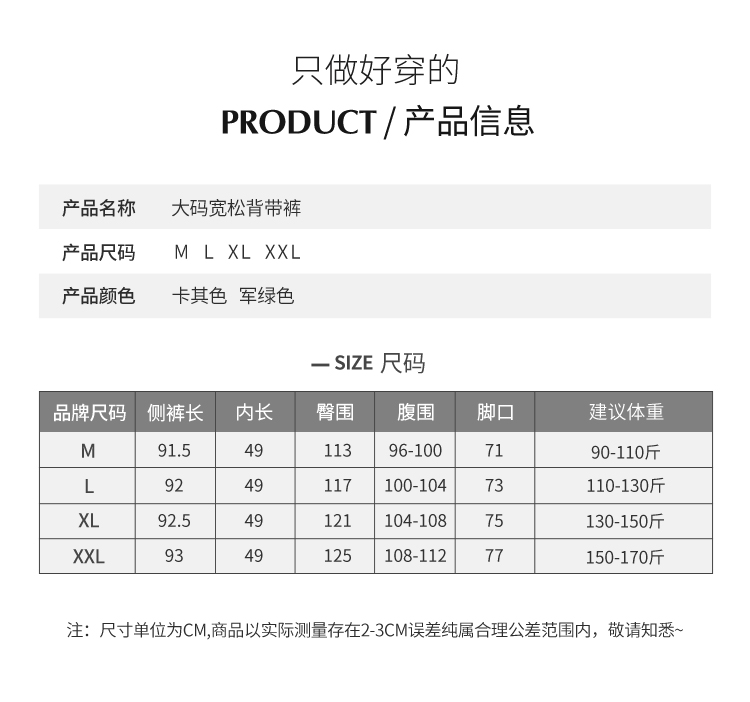 只做好穿的

PRODUCT / 产品信息

产品名称 大码宽松背带裤

产品尺码 M L XL XXL

产品颜色 卡其色 军绿色

— SIZE 尺码

| 品牌尺码 | 侧裤长 | 内长 | 臀围 | 腹围 | 脚口 | 建议体重 |
|---|---|---|---|---|---|---|
| M | 91.5 | 49 | 113 | 96-100 | 71 | 90-110斤 |
| L | 92 | 49 | 117 | 100-104 | 73 | 110-130斤 |
| XL | 92.5 | 49 | 121 | 104-108 | 75 | 130-150斤 |
| XXL | 93 | 49 | 125 | 108-112 | 77 | 150-170斤 |

注：尺寸单位为CM,商品以实际测量存在2-3CM误差纯属合理公差范围内，敬请知悉~